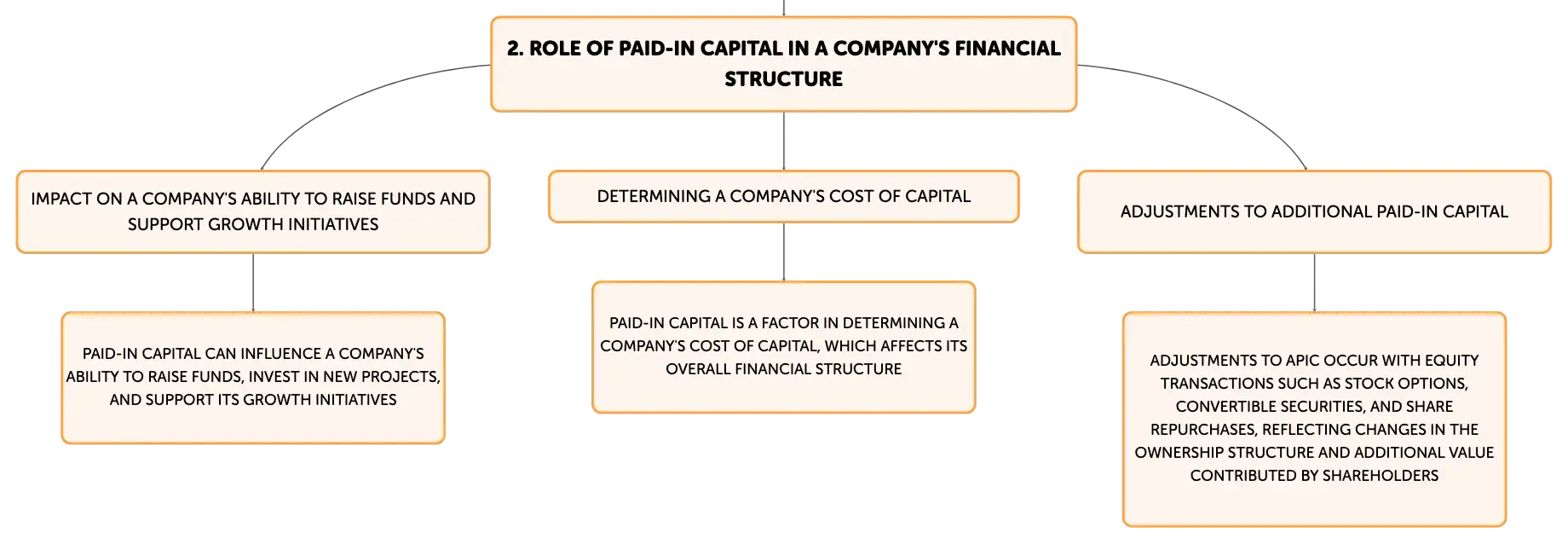 2. ROLE OF PAID-IN CAPITAL IN A COMPANY'S FINANCIAL STRUCTURE

IMPACT ON A COMPANY'S ABILITY TO RAISE FUNDS AND SUPPORT GROWTH INITIATIVES

PAID-IN CAPITAL CAN INFLUENCE A COMPANY'S ABILITY TO RAISE FUNDS, INVEST IN NEW PROJECTS, AND SUPPORT ITS GROWTH INITIATIVES

DETERMINING A COMPANY'S COST OF CAPITAL

PAID-IN CAPITAL IS A FACTOR IN DETERMINING A COMPANY'S COST OF CAPITAL, WHICH AFFECTS ITS OVERALL FINANCIAL STRUCTURE

ADJUSTMENTS TO ADDITIONAL PAID-IN CAPITAL

ADJUSTMENTS TO APIC OCCUR WITH EQUITY TRANSACTIONS SUCH AS STOCK OPTIONS, CONVERTIBLE SECURITIES, AND SHARE REPURCHASES, REFLECTING CHANGES IN THE OWNERSHIP STRUCTURE AND ADDITIONAL VALUE CONTRIBUTED BY SHAREHOLDERS